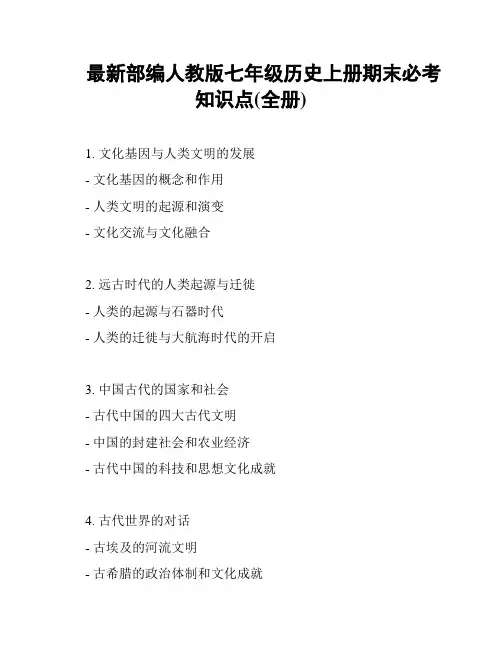 最新部编人教版七年级历史上册期末必考知识点(全册)

1. 文化基因与人类文明的发展
- 文化基因的概念和作用
- 人类文明的起源和演变
- 文化交流与文化融合

2. 远古时代的人类起源与迁徙
- 人类的起源与石器时代
- 人类的迁徙与大航海时代的开启

3. 中国古代的国家和社会
- 古代中国的四大古代文明
- 中国的封建社会和农业经济
- 古代中国的科技和思想文化成就

4. 古代世界的对话
- 古埃及的河流文明
- 古希腊的政治体制和文化成就